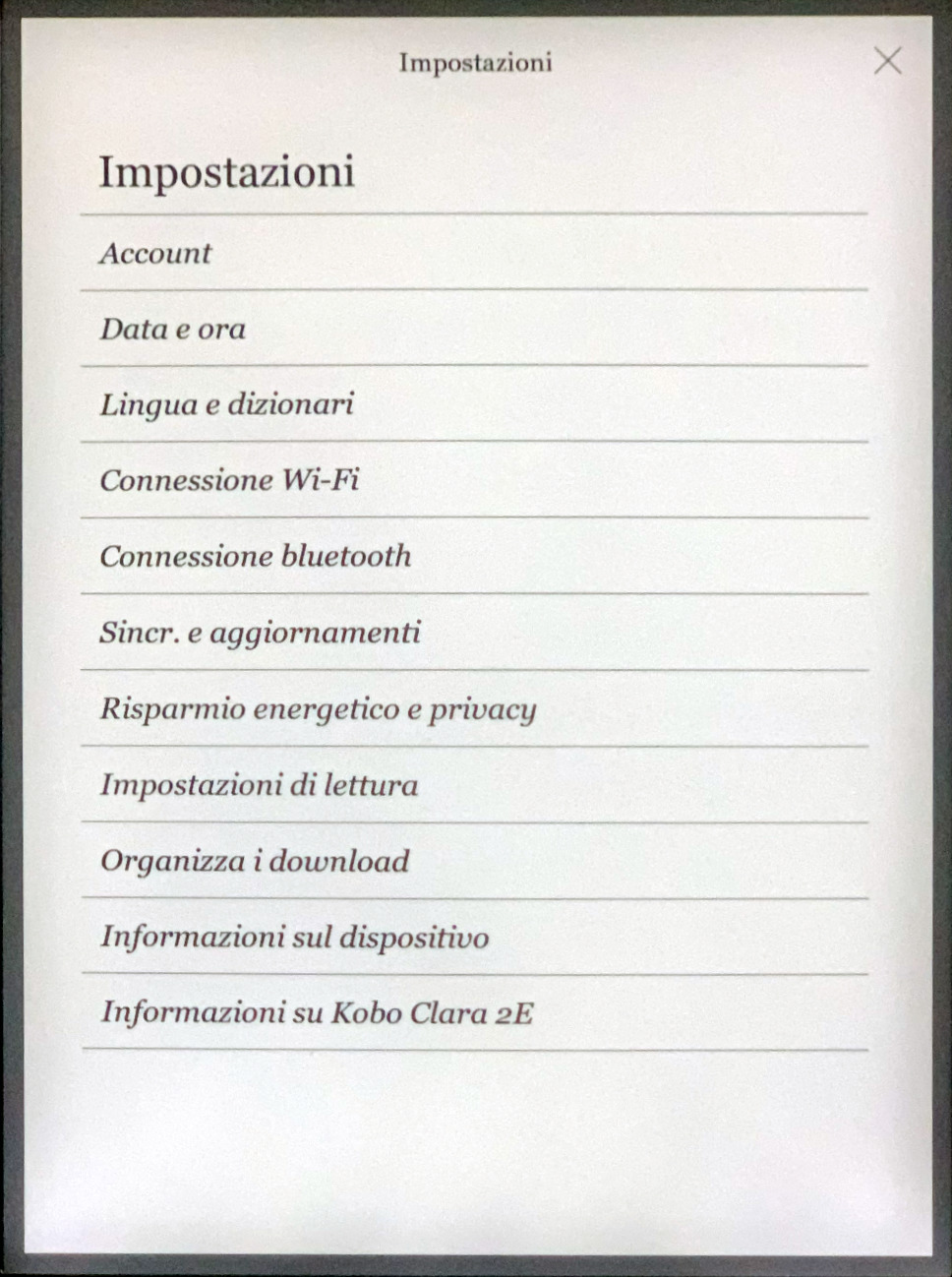 Impostazioni

Impostazioni

Account

Data e ora

Lingua e dizionari

Connessione Wi-Fi

Connessione bluetooth

Sincr. e aggiornamenti

Risparmio energetico e privacy

Impostazioni di lettura

Organizza i download

Informazioni sul dispositivo

Informazioni su Kobo Clara 2E